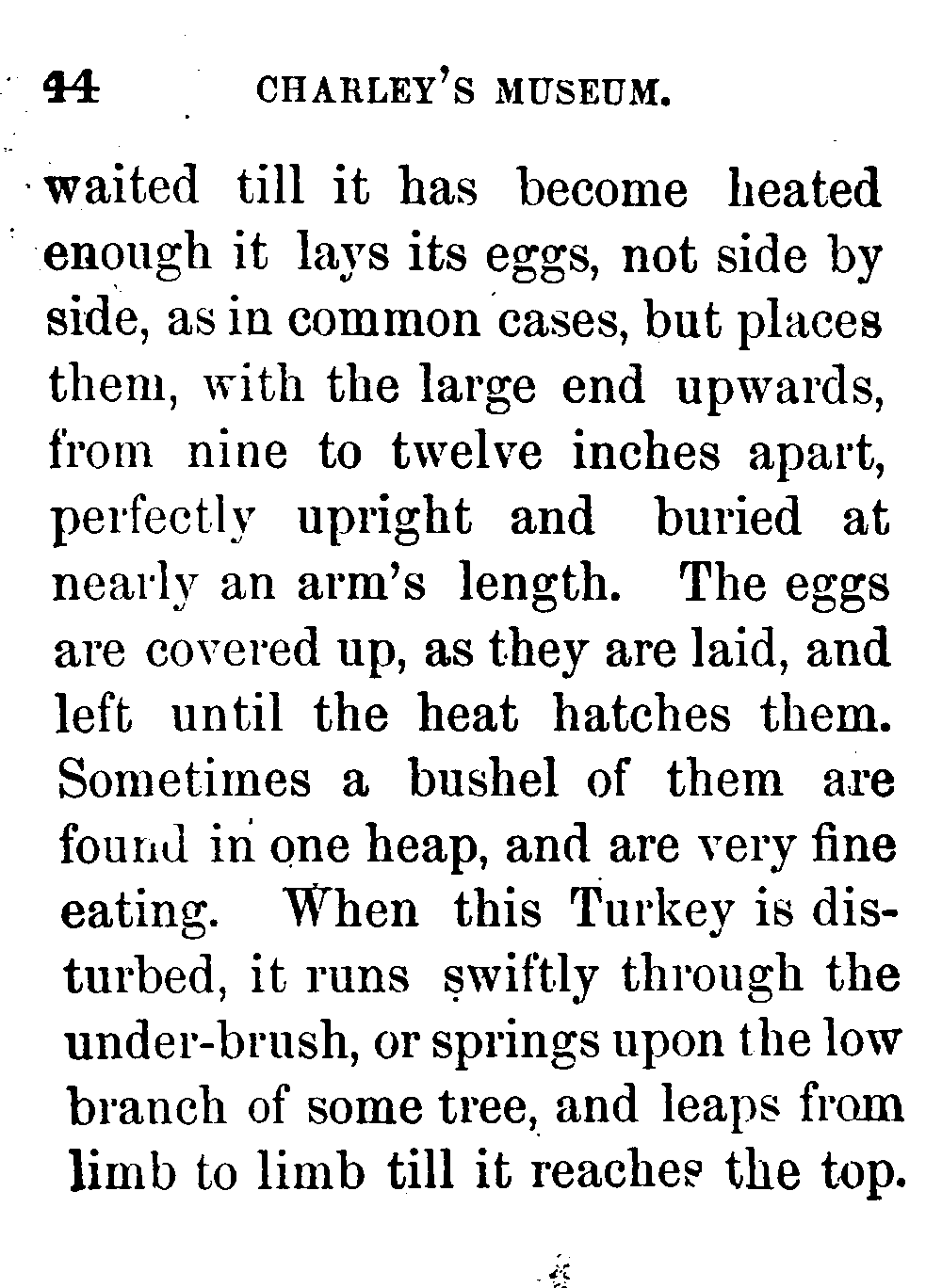 44 CHARLEY'S MUSEUM.

waited till it has become heated enough it lays its eggs, not side by side, as in common cases, but places them, with the large end upwards, from nine to twelve inches apart, perfectly upright and buried at nearly an arm's length. The eggs are covered up, as they are laid, and left until the heat hatches them. Sometimes a bushel of them are found in one heap, and are very fine eating. When this Turkey is disturbed, it runs swiftly through the under-brush, or springs upon the low branch of some tree, and leaps from limb to limb till it reaches the top.